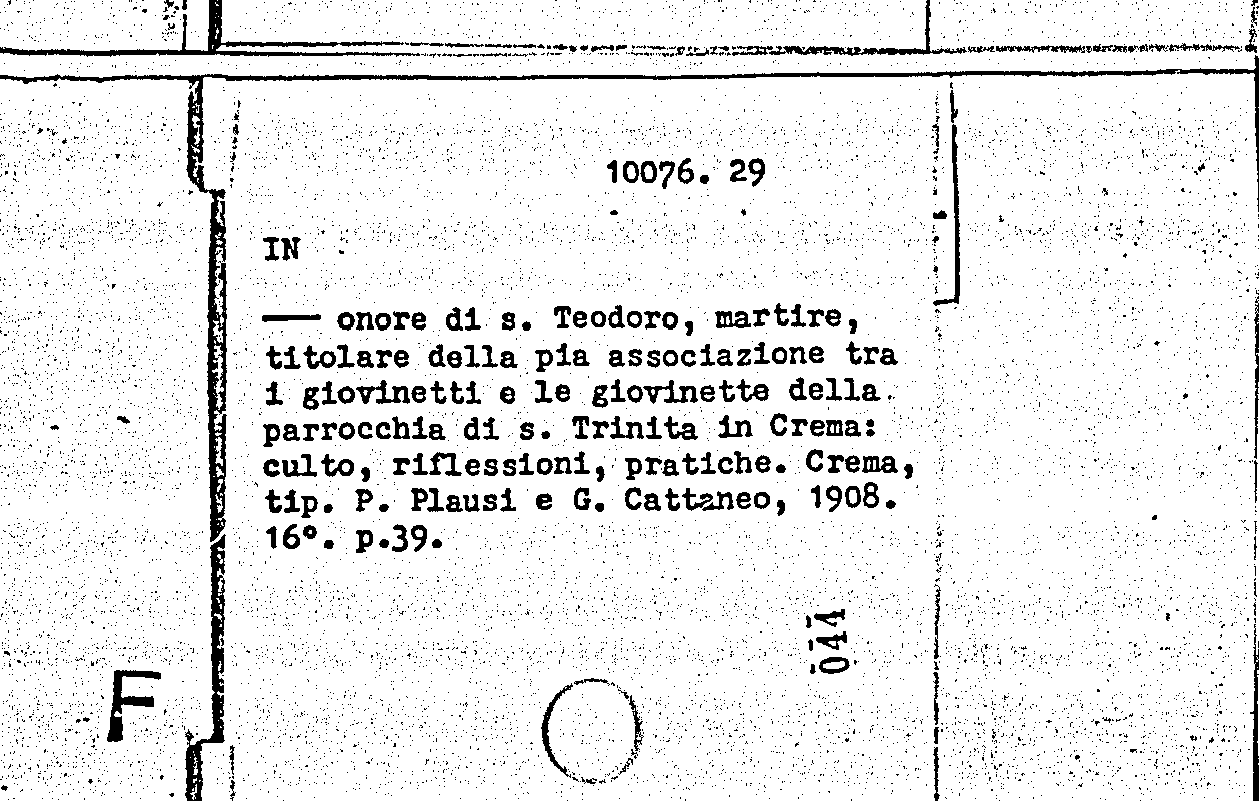 10076. 29

IN

—— onore di s. Teodoro, martire, titolare della pia associazione tra i giovinetti e le giovinette della parrocchia di s. Trinita in Crema: culto, riflessioni, pratiche. Crema, tip. P. Plausi e G. Cattaneo, 1908. 16°. p.39.

044

F